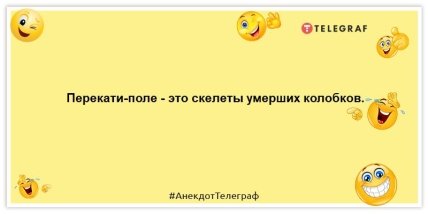 TELEGRAF

Перекати-поле - это скелеты умерших колобков.

#АнекдотТелеграф